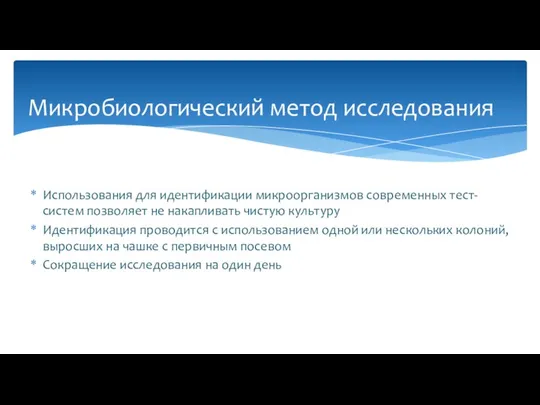 Микробиологический метод исследования

* Использования для идентификации микроорганизмов современных тест-систем позволяет не накапливать чистую культуру
* Идентификация проводится с использованием одной или нескольких колоний, выросших на чашке с первичным посевом
* Сокращение исследования на один день